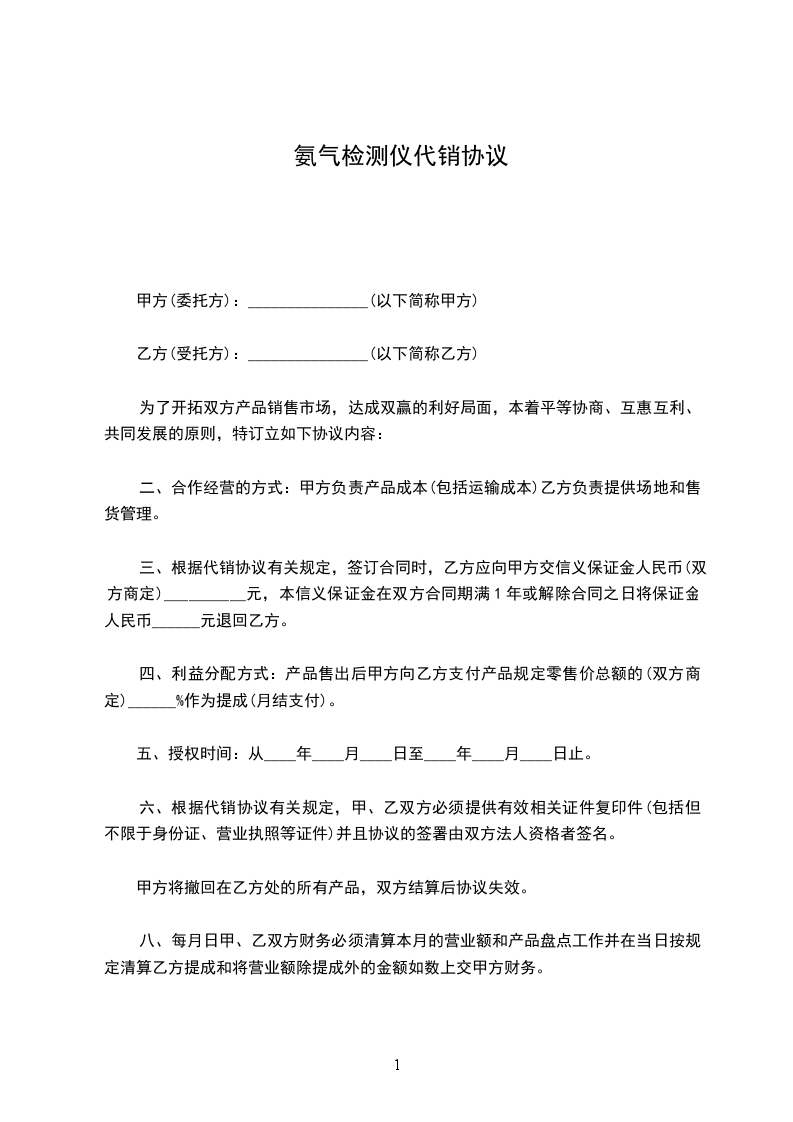 氨气检测仪代销协议

甲方(委托方)：_______________(以下简称甲方)

乙方(受托方)：_______________(以下简称乙方)

为了开拓双方产品销售市场，达成双赢的利好局面，本着平等协商、互惠互利、共同发展的原则，特订立如下协议内容：

二、合作经营的方式：甲方负责产品成本(包括运输成本)乙方负责提供场地和售货管理。

三、根据代销协议有关规定，签订合同时，乙方应向甲方交信义保证金人民币(双方商定)__________元，本信义保证金在双方合同期满 1 年或解除合同之日将保证金人民币______元退回乙方。

四、利益分配方式：产品售出后甲方向乙方支付产品规定零售价总额的(双方商定)______%作为提成(月结支付)。

五、授权时间：从____年____月____日至____年____月____日止。

六、根据代销协议有关规定，甲、乙双方必须提供有效相关证件复印件(包括但不限于身份证、营业执照等证件)并且协议的签署由双方法人资格者签名。

甲方将撤回在乙方处的所有产品，双方结算后协议失效。

八、每月日甲、乙双方财务必须清算本月的营业额和产品盘点工作并在当日按规定清算乙方提成和将营业额除提成外的金额如数上交甲方财务。

1